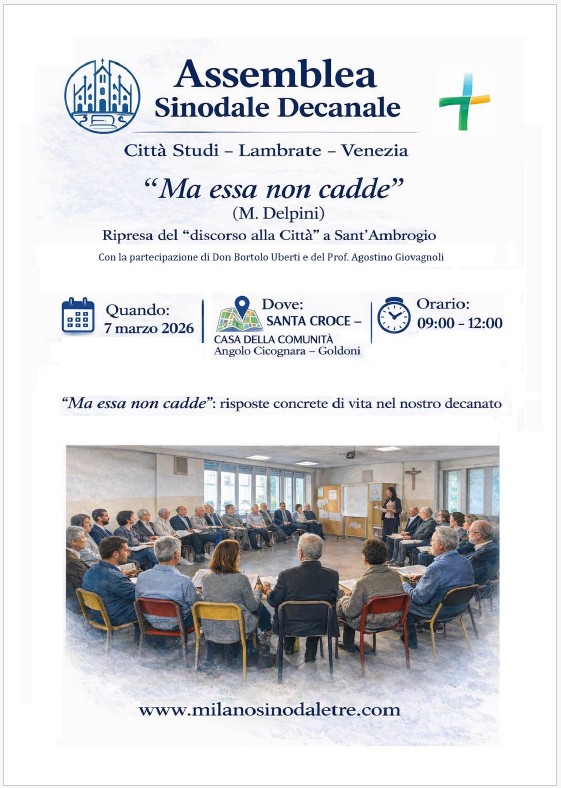 Assemblea
Sinodale Decanale

Città Studi – Lambrate – Venezia

“Ma essa non cadde”
(M. Delpini)
Ripresa del “discorso alla Città” a Sant’Ambrogio
Con la partecipazione di Don Bortolo Uberti e del Prof. Agostino Giovagnoli

Quando:
7 marzo 2026

Dove:
SANTA CROCE –
CASA DELLA COMUNITÀ
Angolo Cicognara – Goldoni

Orario:
09:00 – 12:00

“Ma essa non cadde”: risposte concrete di vita nel nostro decanato

www.milanosinodaletre.com